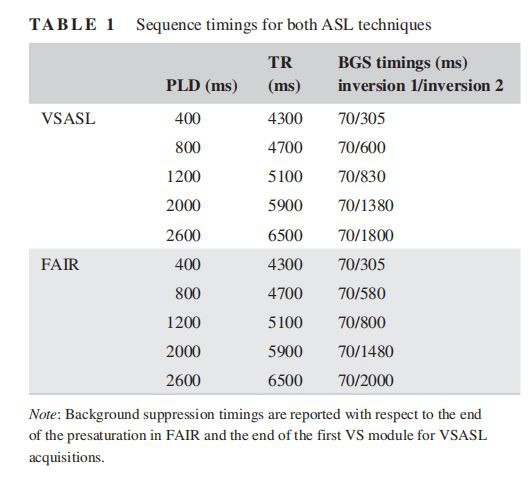 TABLE 1 Sequence timings for both ASL techniques

| | PLD (ms) | TR (ms) | BGS timings (ms) inversion 1/inversion 2 |
|---|---|---|---|
| VSASL | 400 | 4300 | 70/305 |
| | 800 | 4700 | 70/600 |
| | 1200 | 5100 | 70/830 |
| | 2000 | 5900 | 70/1380 |
| | 2600 | 6500 | 70/1800 |
| FAIR | 400 | 4300 | 70/305 |
| | 800 | 4700 | 70/580 |
| | 1200 | 5100 | 70/800 |
| | 2000 | 5900 | 70/1480 |
| | 2600 | 6500 | 70/2000 |

Note: Background suppression timings are reported with respect to the end of the presaturation in FAIR and the end of the first VS module for VSASL acquisitions.